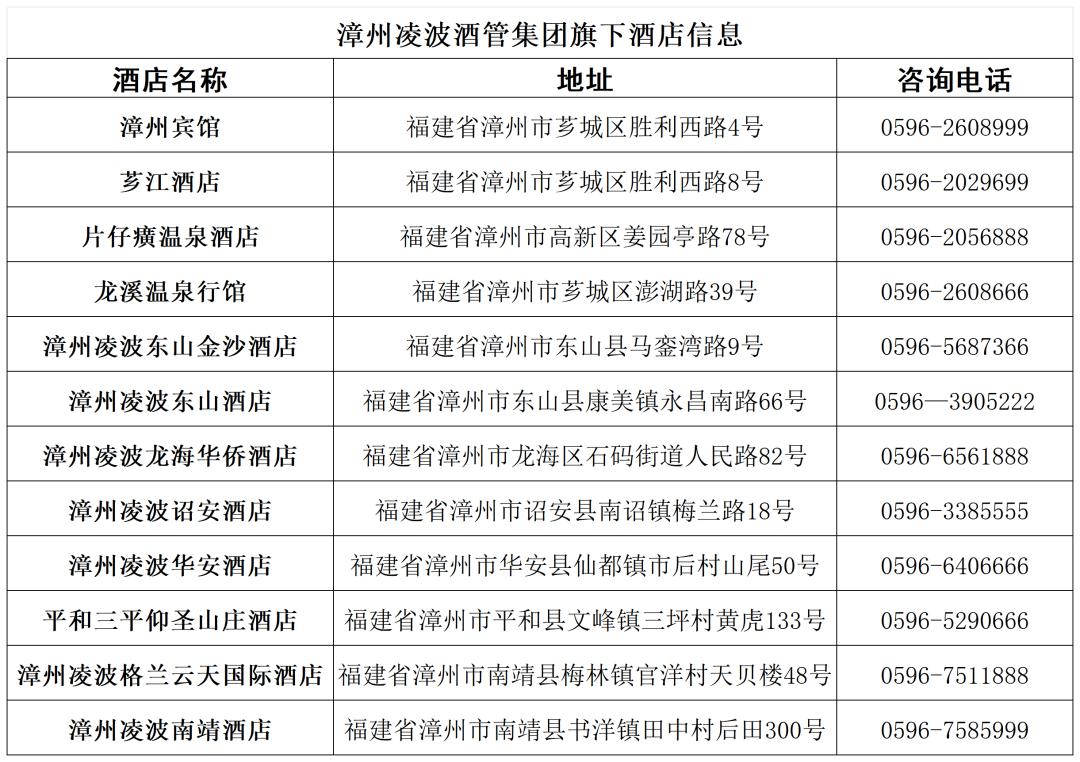 漳州凌波酒管集团旗下酒店信息

| 酒店名称 | 地址 | 咨询电话 |
|---|---|---|
| 漳州宾馆 | 福建省漳州市芗城区胜利西路4号 | 0596-2608999 |
| 芗江酒店 | 福建省漳州市芗城区胜利西路8号 | 0596-2029699 |
| 片仔癀温泉酒店 | 福建省漳州市高新区姜园亭路78号 | 0596-2056888 |
| 龙溪温泉行馆 | 福建省漳州市芗城区澎湖路39号 | 0596-2608666 |
| 漳州凌波东山金沙酒店 | 福建省漳州市东山县马銮湾路9号 | 0596-5687366 |
| 漳州凌波东山酒店 | 福建省漳州市东山县康美镇永昌南路66号 | 0596—3905222 |
| 漳州凌波龙海华侨酒店 | 福建省漳州市龙海区石码街道人民路82号 | 0596-6561888 |
| 漳州凌波诏安酒店 | 福建省漳州市诏安县南诏镇梅兰路18号 | 0596-3385555 |
| 漳州凌波华安酒店 | 福建省漳州市华安县仙都镇市后村山尾50号 | 0596-6406666 |
| 平和三平仰圣山庄酒店 | 福建省漳州市平和县文峰镇三坪村黄虎133号 | 0596-5290666 |
| 漳州凌波格兰云天国际酒店 | 福建省漳州市南靖县梅林镇官洋村天贝楼48号 | 0596-7511888 |
| 漳州凌波南靖酒店 | 福建省漳州市南靖县书洋镇田中村后田300号 | 0596-7585999 |